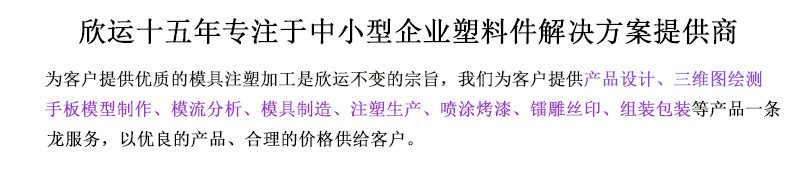 欣运十五年专注于中小型企业塑料件解决方案提供商

为客户提供优质的模具注塑加工是欣运不变的宗旨，我们为客户提供产品设计、三维图绘测手板模型制作、模流分析、模具制造、注塑生产、喷涂烤漆、镭雕丝印、组装包装等产品一条龙服务，以优良的产品、合理的价格供给客户。